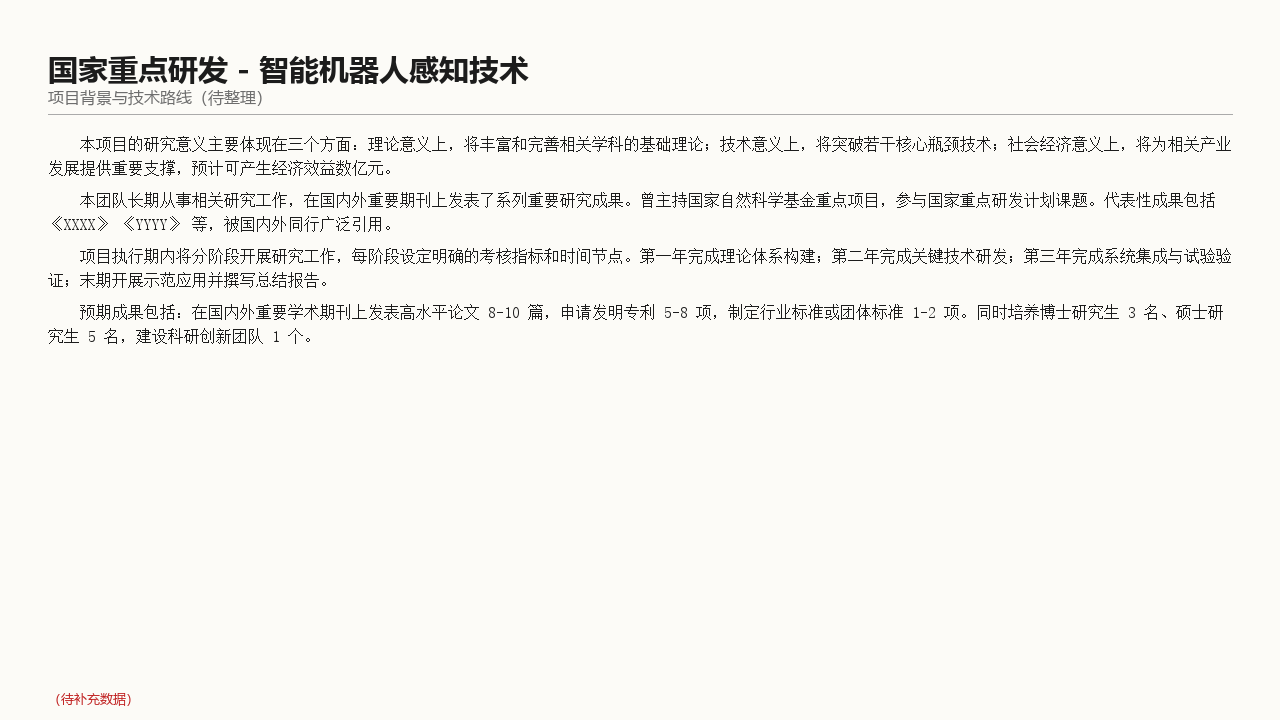 国家重点研发 - 智能机器人感知技术
项目背景与技术路线（待整理）

本项目的研究意义主要体现在三个方面：理论意义上，将丰富和完善相关学科的基础理论；技术意义上，将突破若干核心瓶颈技术；社会经济意义上，将为相关产业发展提供重要支撑，预计可产生经济效益数亿元。

本团队长期从事相关研究工作，在国内外重要期刊上发表了系列重要研究成果。曾主持国家自然科学基金重点项目，参与国家重点研发计划课题。代表性成果包括《XXXX》《YYYY》等，被国内外同行广泛引用。

项目执行期内将分阶段开展研究工作，每阶段设定明确的考核指标和时间节点。第一年完成理论体系构建；第二年完成关键技术研发；第三年完成系统集成与试验验证；末期开展示范应用并撰写总结报告。

预期成果包括：在国内外重要学术期刊上发表高水平论文 8-10 篇，申请发明专利 5-8 项，制定行业标准或团体标准 1-2 项。同时培养博士研究生 3 名、硕士研究生 5 名，建设科研创新团队 1 个。

（待补充数据）